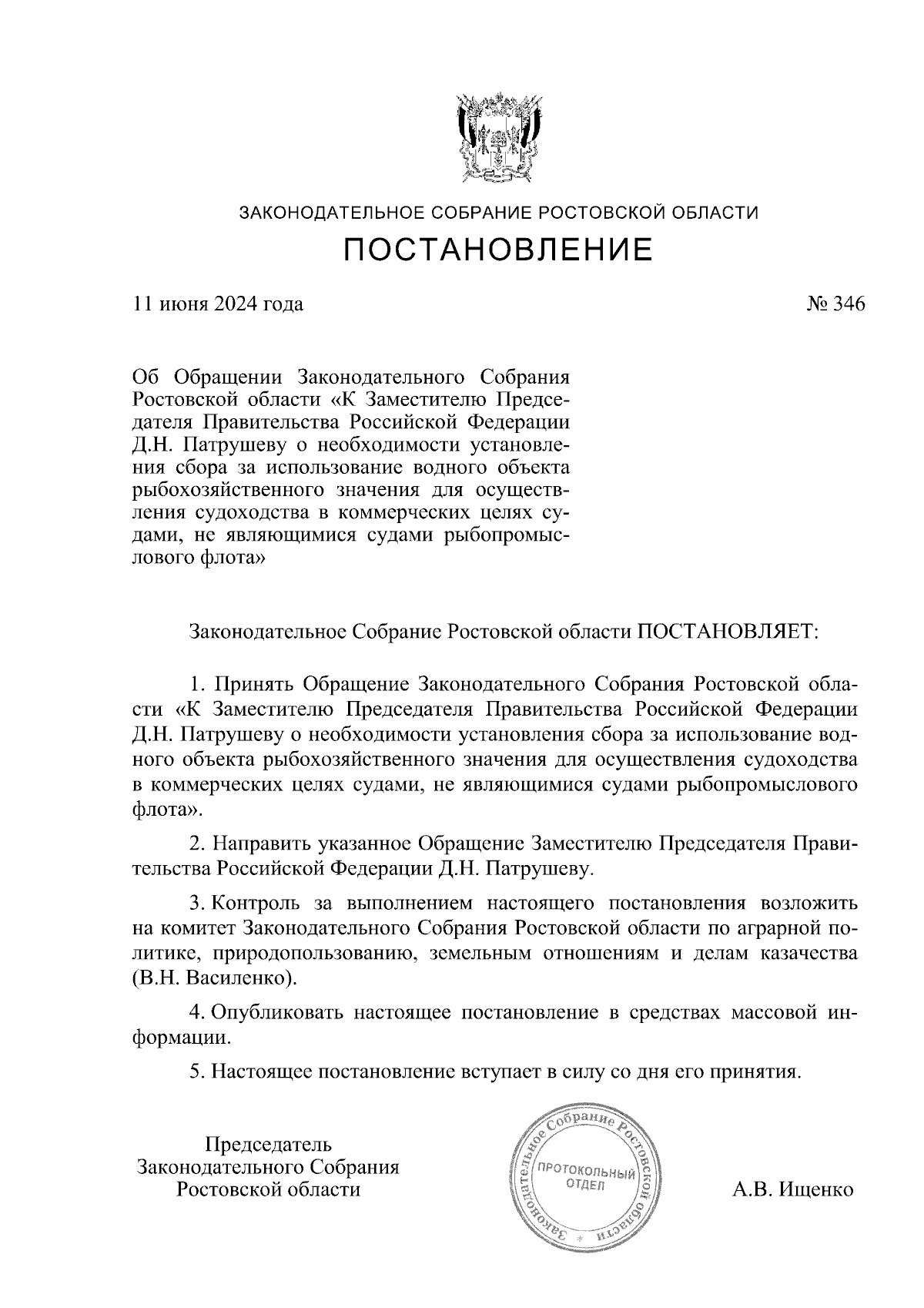 ЗАКОНОДАТЕЛЬНОЕ СОБРАНИЕ РОСТОВСКОЙ ОБЛАСТИ
ПОСТАНОВЛЕНИЕ

11 июня 2024 года № 346

Об Обращении Законодательного Собрания Ростовской области «К Заместителю Председателя Правительства Российской Федерации Д.Н. Патрушеву о необходимости установления сбора за использование водного объекта рыбохозяйственного значения для осуществления судоходства в коммерческих целях судами, не являющимися судами рыбопромыслового флота»

Законодательное Собрание Ростовской области ПОСТАНОВЛЯЕТ:

1. Принять Обращение Законодательного Собрания Ростовской области «К Заместителю Председателя Правительства Российской Федерации Д.Н. Патрушеву о необходимости установления сбора за использование водного объекта рыбохозяйственного значения для осуществления судоходства в коммерческих целях судами, не являющимися судами рыбопромыслового флота».

2. Направить указанное Обращение Заместителю Председателя Правительства Российской Федерации Д.Н. Патрушеву.

3. Контроль за выполнением настоящего постановления возложить на комитет Законодательного Собрания Ростовской области по аграрной политике, природопользованию, земельным отношениям и делам казачества (В.Н. Василенко).

4. Опубликовать настоящее постановление в средствах массовой информации.

5. Настоящее постановление вступает в силу со дня его принятия.

Председатель
Законодательного Собрания
Ростовской области

Законодательное Собрание Ростовской области
ПРОТОКОЛЬНЫЙ ОТДЕЛ

А.В. Ищенко